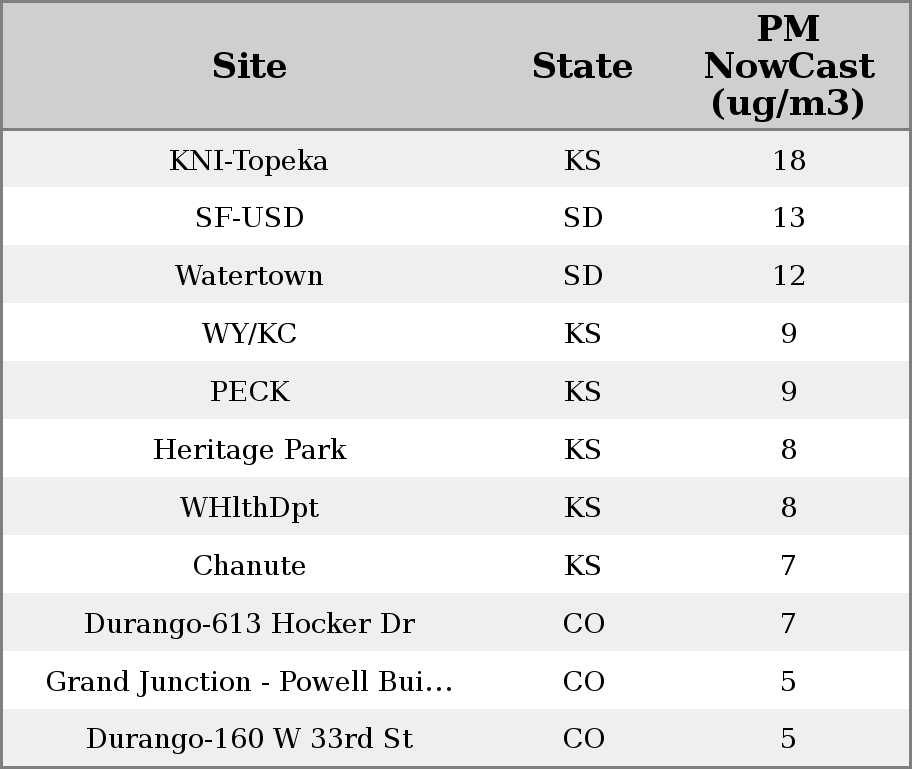 | Site | State | PM NowCast (ug/m3) |
|---|---|---|
| KNI-Topeka | KS | 18 |
| SF-USD | SD | 13 |
| Watertown | SD | 12 |
| WY/KC | KS | 9 |
| PECK | KS | 9 |
| Heritage Park | KS | 8 |
| WHlthDpt | KS | 8 |
| Chanute | KS | 7 |
| Durango-613 Hocker Dr | CO | 7 |
| Grand Junction - Powell Bui… | CO | 5 |
| Durango-160 W 33rd St | CO | 5 |